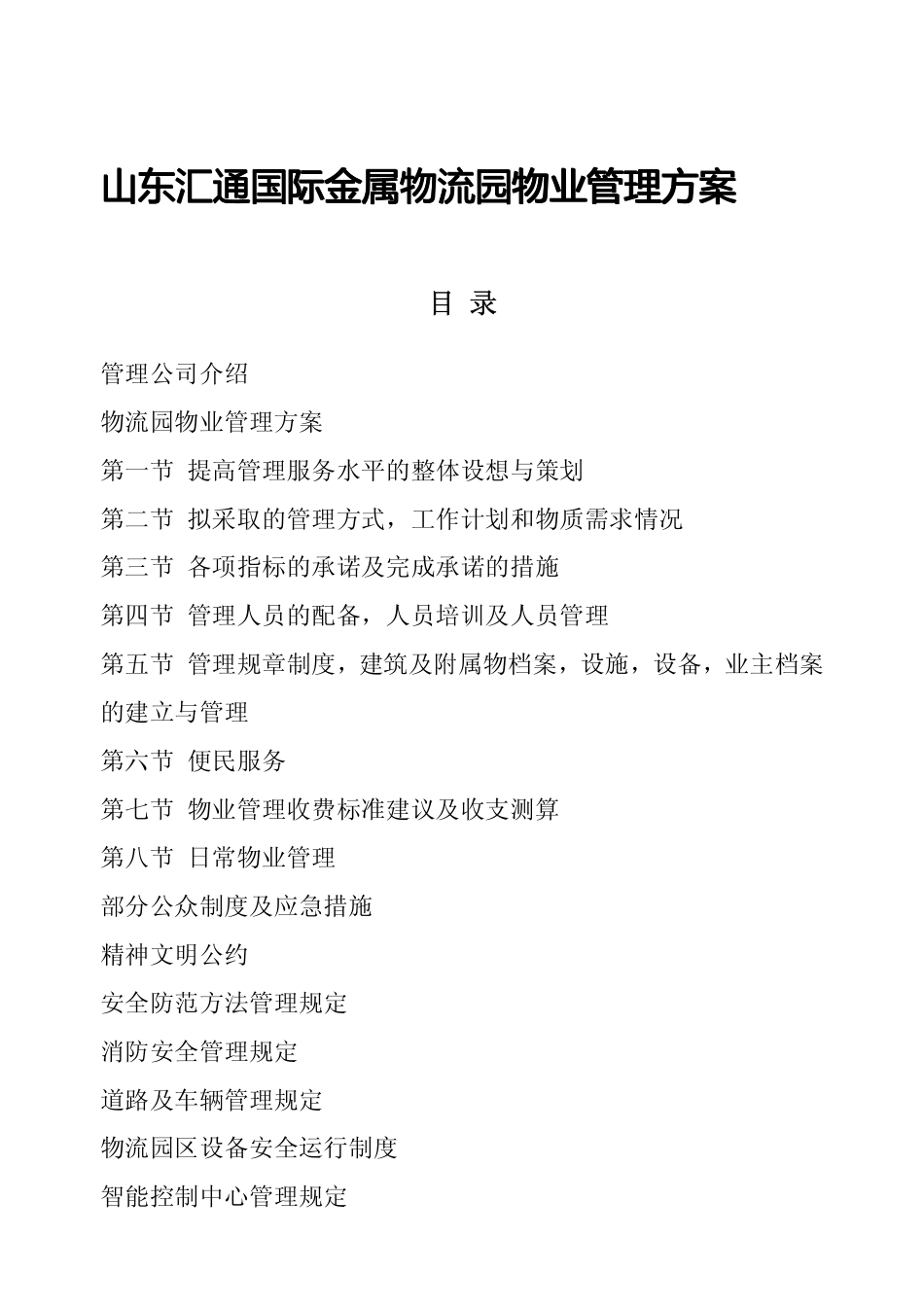 山东汇通国际金属物流园物业管理方案

目 录

管理公司介绍

物流园物业管理方案

第一节 提高管理服务水平的整体设想与策划

第二节 拟采取的管理方式，工作计划和物质需求情况

第三节 各项指标的承诺及完成承诺的措施

第四节 管理人员的配备，人员培训及人员管理

第五节 管理规章制度，建筑及附属物档案，设施，设备，业主档案的建立与管理

第六节 便民服务

第七节 物业管理收费标准建议及收支测算

第八节 日常物业管理

部分公众制度及应急措施

精神文明公约

安全防范方法管理规定

消防安全管理规定

道路及车辆管理规定

物流园区设备安全运行制度

智能控制中心管理规定